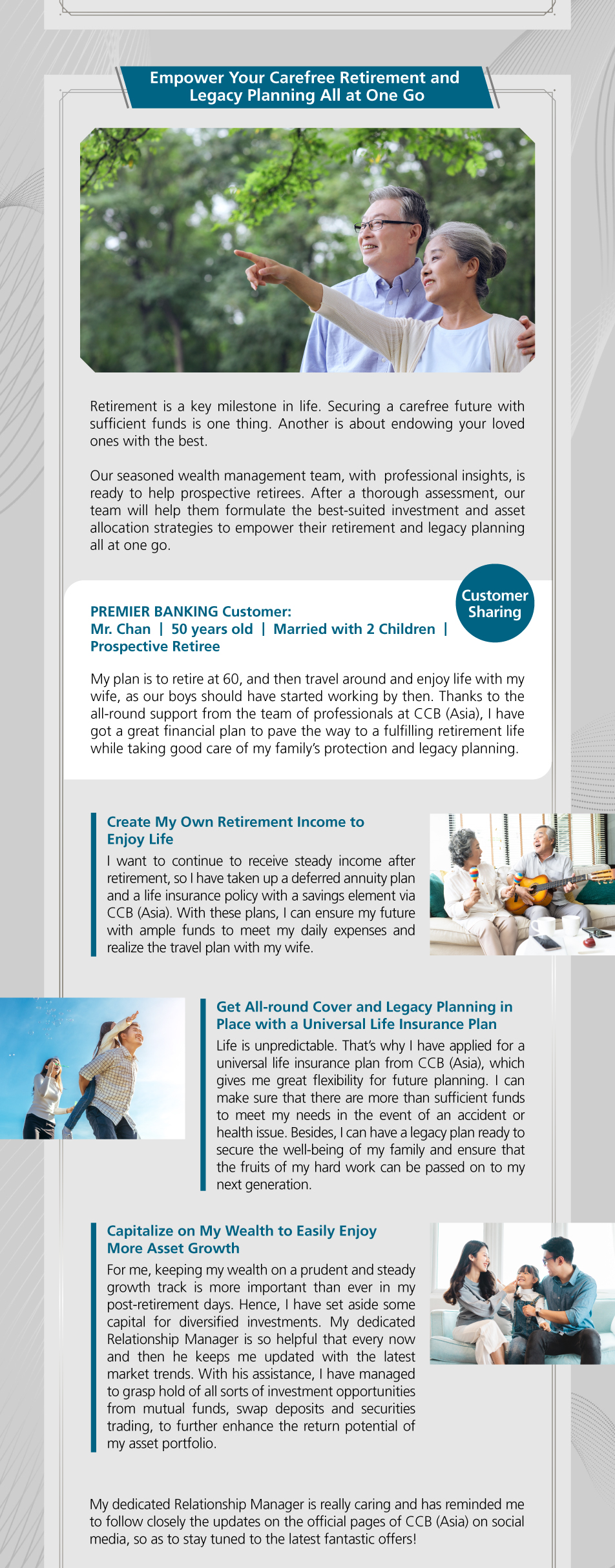 Empower Your Carefree Retirement and Legacy Planning All at One Go

Retirement is a key milestone in life. Securing a carefree future with sufficient funds is one thing. Another is about endowing your loved ones with the best.

Our seasoned wealth management team, with professional insights, is ready to help prospective retirees. After a thorough assessment, our team will help them formulate the best-suited investment and asset allocation strategies to empower their retirement and legacy planning all at one go.

Customer Sharing

PREMIER BANKING Customer:
Mr. Chan | 50 years old | Married with 2 Children | Prospective Retiree

My plan is to retire at 60, and then travel around and enjoy life with my wife, as our boys should have started working by then. Thanks to the all-round support from the team of professionals at CCB (Asia), I have got a great financial plan to pave the way to a fulfilling retirement life while taking good care of my family's protection and legacy planning.

Create My Own Retirement Income to Enjoy Life

I want to continue to receive steady income after retirement, so I have taken up a deferred annuity plan and a life insurance policy with a savings element via CCB (Asia). With these plans, I can ensure my future with ample funds to meet my daily expenses and realize the travel plan with my wife.

Get All-round Cover and Legacy Planning in Place with a Universal Life Insurance Plan

Life is unpredictable. That's why I have applied for a universal life insurance plan from CCB (Asia), which gives me great flexibility for future planning. I can make sure that there are more than sufficient funds to meet my needs in the event of an accident or health issue. Besides, I can have a legacy plan ready to secure the well-being of my family and ensure that the fruits of my hard work can be passed on to my next generation.

Capitalize on My Wealth to Easily Enjoy More Asset Growth

For me, keeping my wealth on a prudent and steady growth track is more important than ever in my post-retirement days. Hence, I have set aside some capital for diversified investments. My dedicated Relationship Manager is so helpful that every now and then he keeps me updated with the latest market trends. With his assistance, I have managed to grasp hold of all sorts of investment opportunities from mutual funds, swap deposits and securities trading, to further enhance the return potential of my asset portfolio.

My dedicated Relationship Manager is really caring and has reminded me to follow closely the updates on the official pages of CCB (Asia) on social media, so as to stay tuned to the latest fantastic offers!